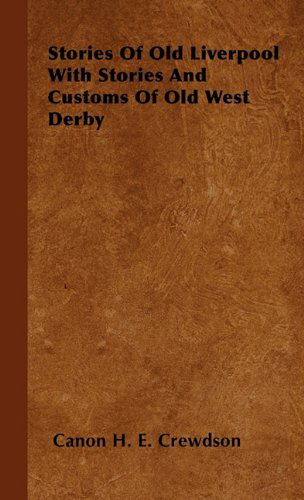 Stories Of Old Liverpool With Stories And Customs Of Old West Derby

Canon H. E. Crewdson